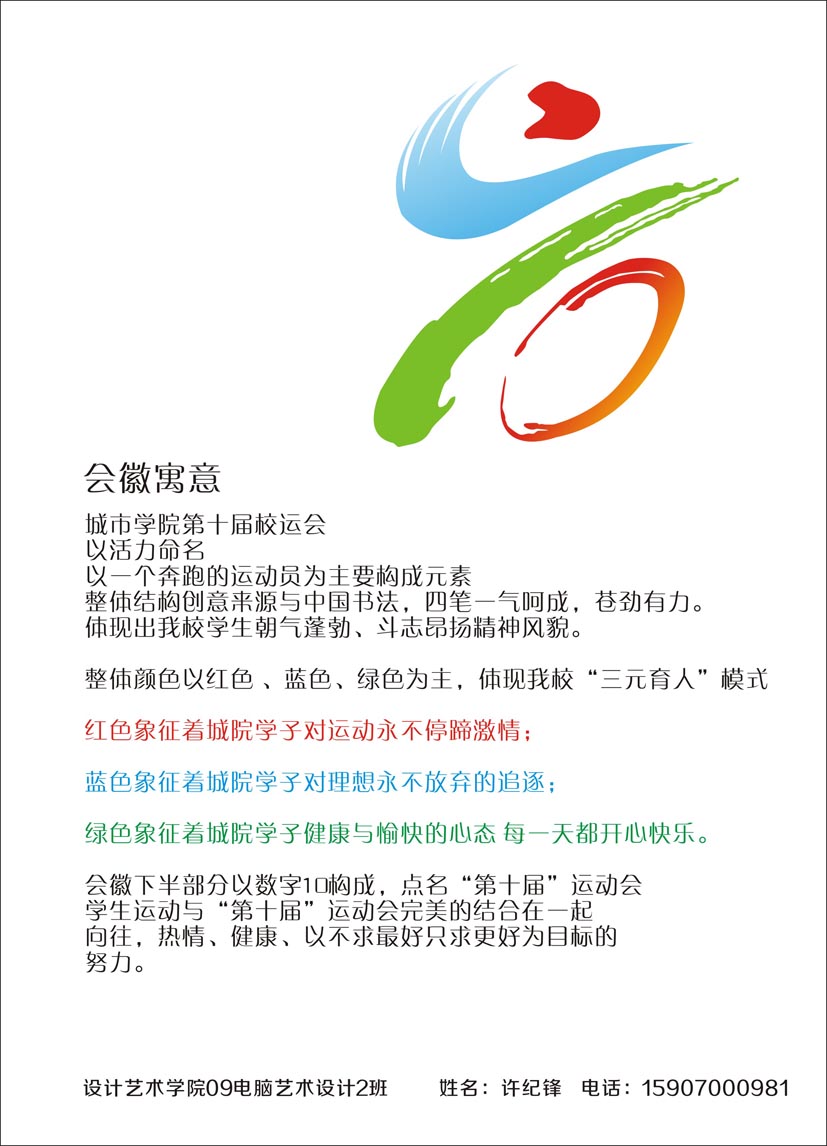 会徽寓意

城市学院第十届校运会
以活力命名
以一个奔跑的运动员为主要构成元素
整体结构创意来源与中国书法，四笔一气呵成，苍劲有力。
体现出我校学生朝气蓬勃、斗志昂扬精神风貌。

整体颜色以红色 、蓝色、绿色为主，体现我校“三元育人”模式

红色象征着城院学子对运动永不停蹄激情；

蓝色象征着城院学子对理想永不放弃的追逐；

绿色象征着城院学子健康与愉快的心态 每一天都开心快乐。

会徽下半部分以数字10构成，点名“第十届”运动会
学生运动与“第十届”运动会完美的结合在一起
向往，热情、健康、以不求最好只求更好为目标的
努力。

设计艺术学院09电脑艺术设计2班 姓名：许纪锋 电话：15907000981